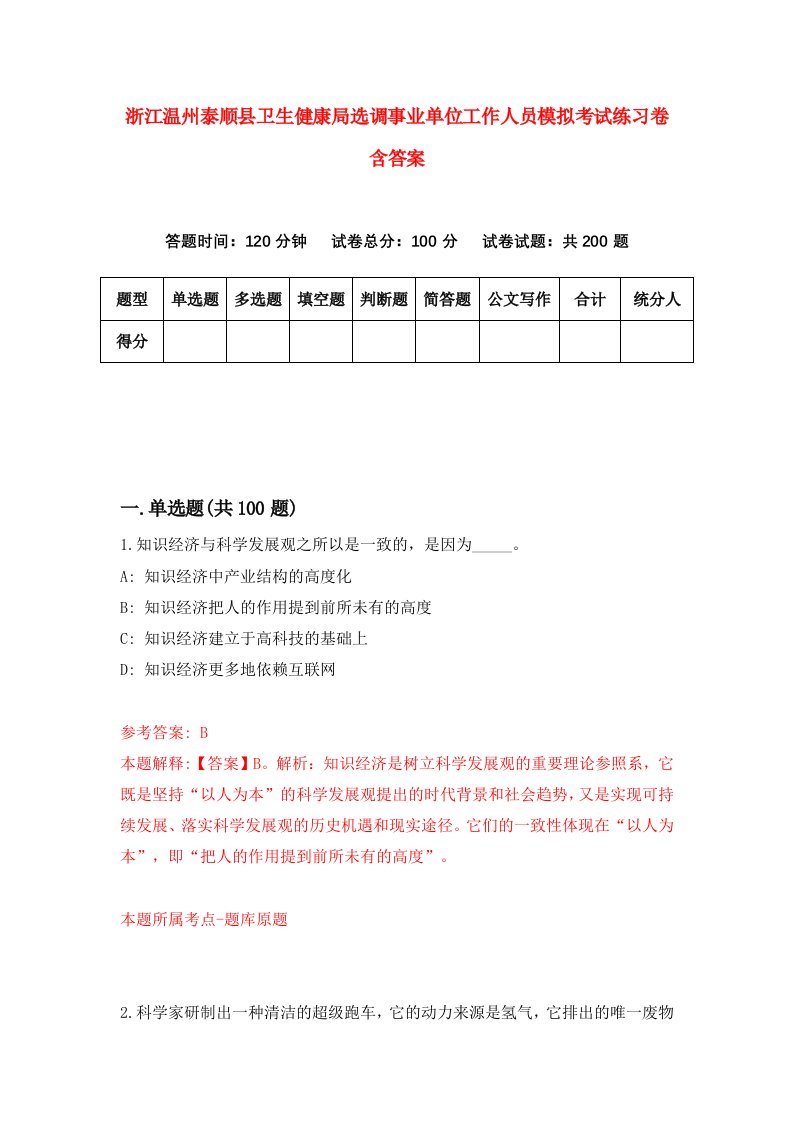 浙江温州泰顺县卫生健康局选调事业单位工作人员模拟考试练习卷含答案

答题时间：120 分钟　试卷总分：100 分　试卷试题：共 200 题

| 题型 | 单选题 | 多选题 | 填空题 | 判断题 | 简答题 | 公文写作 | 合计 | 统分人 |
|---|---|---|---|---|---|---|---|---|
| 得分 | | | | | | | | |

一.单选题(共 100 题)

1.知识经济与科学发展观之所以是一致的，是因为_____。
A: 知识经济中产业结构的高度化
B: 知识经济把人的作用提到前所未有的高度
C: 知识经济建立于高科技的基础上
D: 知识经济更多地依赖互联网

参考答案: B
本题解释:【答案】B。解析：知识经济是树立科学发展观的重要理论参照系，它既是坚持“以人为本”的科学发展观提出的时代背景和社会趋势，又是实现可持续发展、落实科学发展观的历史机遇和现实途径。它们的一致性体现在“以人为本”，即“把人的作用提到前所未有的高度”。

本题所属考点-题库原题

2.科学家研制出一种清洁的超级跑车，它的动力来源是氢气，它排出的唯一废物